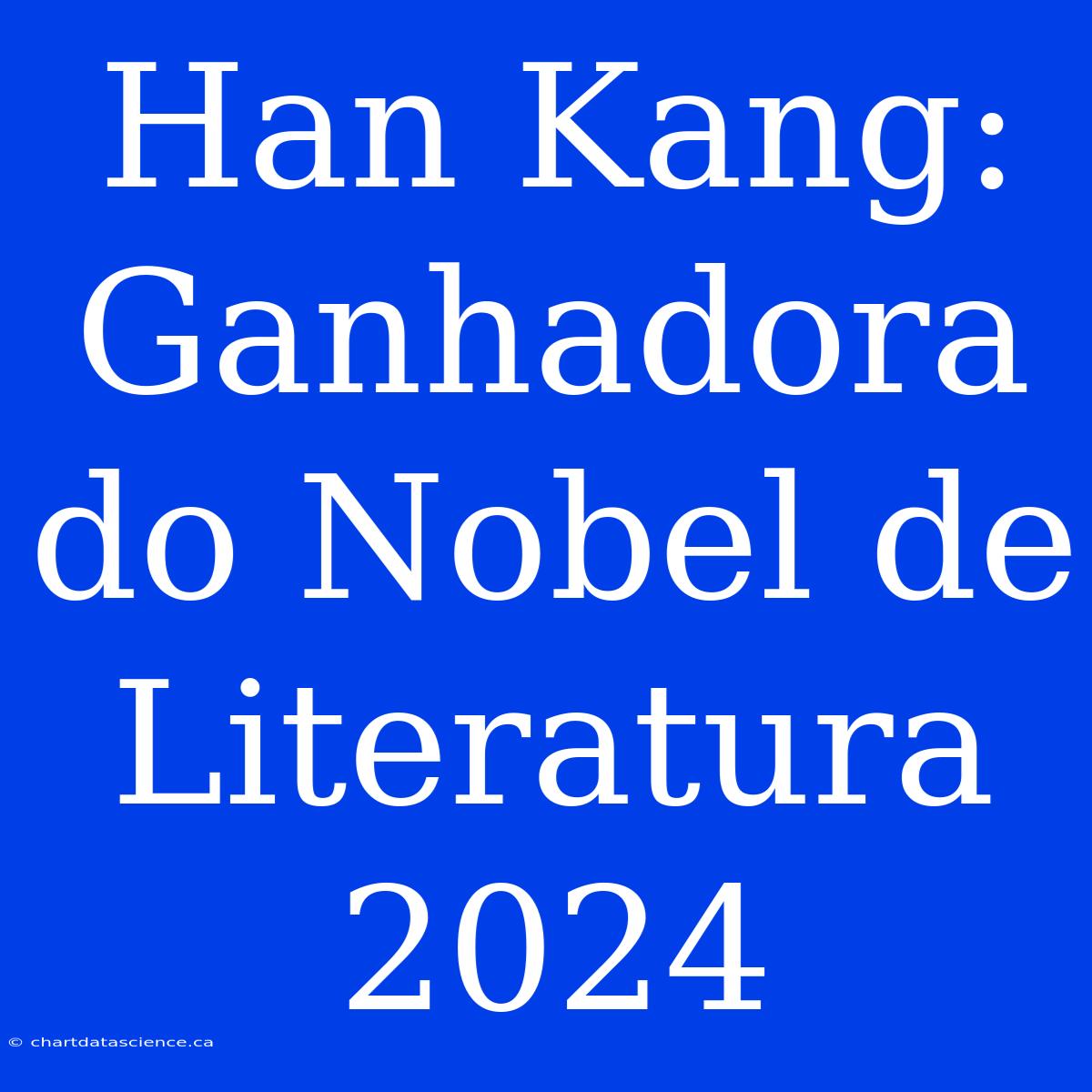 Han Kang: Ganhadora do Nobel de Literatura 2024

© chartdatascience.ca